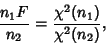 $\frac{n_1 F}{n_2} = \frac{\chi^2(n_1)}{\chi^2(n_2)},$